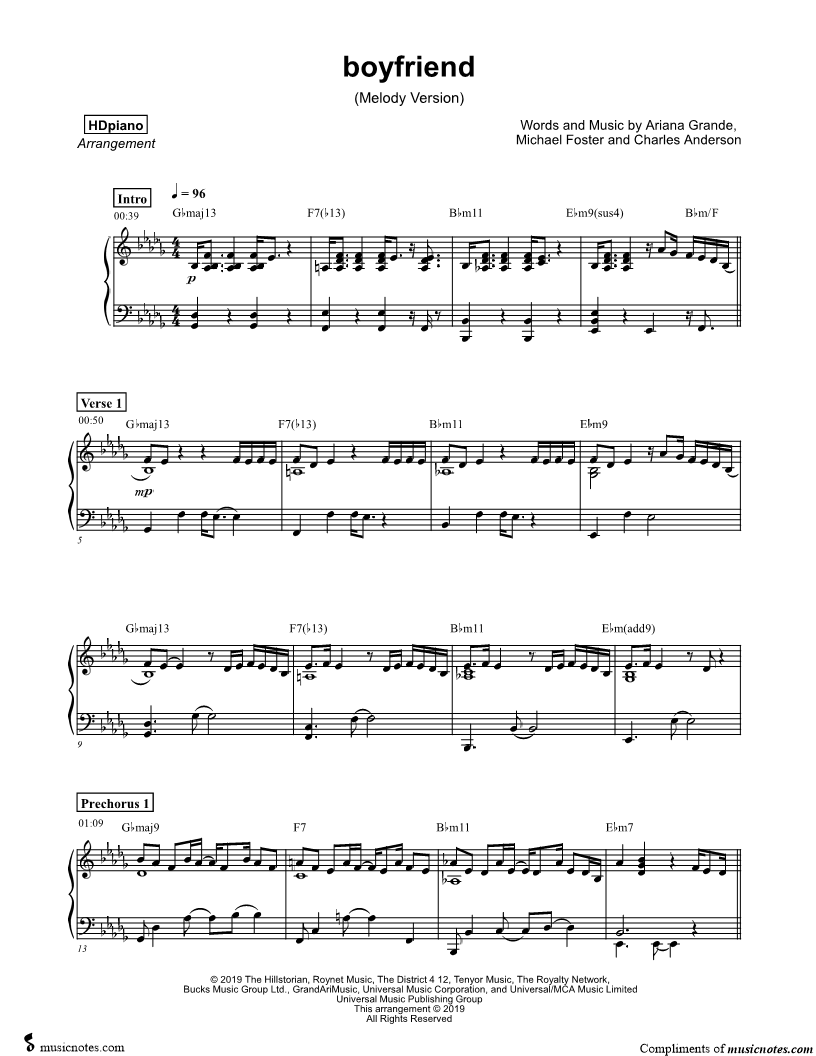 boyfriend

(Melody Version)

HDpiano
Arrangement

Words and Music by Ariana Grande,
Michael Foster and Charles Anderson

Intro
♩ = 96
00:39

G♭maj13 F7(♭13) B♭m11 E♭m9(sus4) B♭m/F

p

Verse 1
00:50

G♭maj13 F7(♭13) B♭m11 E♭m9

mp

5

G♭maj13 F7(♭13) B♭m11 E♭m(add9)

9

Prechorus 1
01:09

G♭maj9 F7 B♭m11 E♭m7

13

© 2019 The Hillstorian, Roynet Music, The District 4 12, Tenyor Music, The Royalty Network,
Bucks Music Group Ltd., GrandAriMusic, Universal Music Corporation, and Universal/MCA Music Limited
Universal Music Publishing Group
This arrangement © 2019
All Rights Reserved

musicnotes.com

Compliments of musicnotes.com